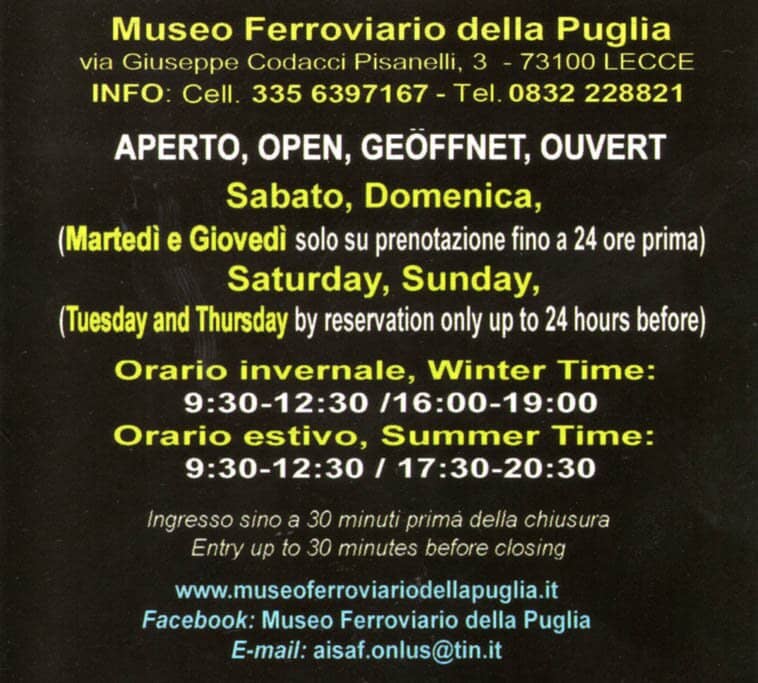 Museo Ferroviario della Puglia
via Giuseppe Codacci Pisanelli, 3 - 73100 LECCE
INFO: Cell. 335 6397167 - Tel. 0832 228821

APERTO, OPEN, GEÖFFNET, OUVERT

Sabato, Domenica,
(Martedì e Giovedì solo su prenotazione fino a 24 ore prima)
Saturday, Sunday,
(Tuesday and Thursday by reservation only up to 24 hours before)

Orario invernale, Winter Time:
9:30-12:30 /16:00-19:00
Orario estivo, Summer Time:
9:30-12:30 / 17:30-20:30

Ingresso sino a 30 minuti prima della chiusura
Entry up to 30 minutes before closing

www.museoferroviariodellapuglia.it
Facebook: Museo Ferroviario della Puglia
E-mail: aisaf.onlus@tin.it